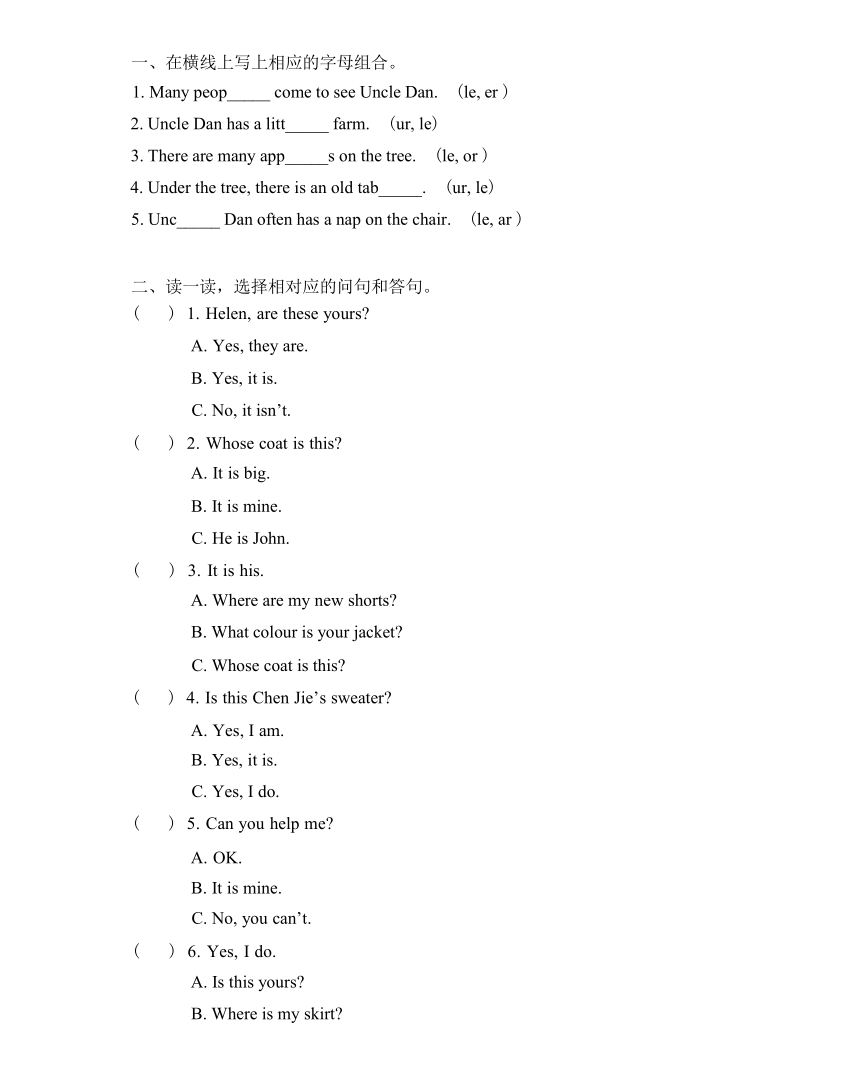 一、在横线上写上相应的字母组合。

1. Many peop_____ come to see Uncle Dan. （le, er ）

2. Uncle Dan has a litt_____ farm. （ur, le）

3. There are many app_____s on the tree. （le, or ）

4. Under the tree, there is an old tab_____. （ur, le）

5. Unc_____ Dan often has a nap on the chair. （le, ar ）

二、读一读，选择相对应的问句和答句。

（ ）1. Helen, are these yours?

A. Yes, they are.

B. Yes, it is.

C. No, it isn’t.

（ ）2. Whose coat is this?

A. It is big.

B. It is mine.

C. He is John.

（ ）3. It is his.

A. Where are my new shorts?

B. What colour is your jacket?

C. Whose coat is this?

（ ）4. Is this Chen Jie’s sweater?

A. Yes, I am.

B. Yes, it is.

C. Yes, I do.

（ ）5. Can you help me?

A. OK.

B. It is mine.

C. No, you can’t.

（ ）6. Yes, I do.

A. Is this yours?

B. Where is my skirt?